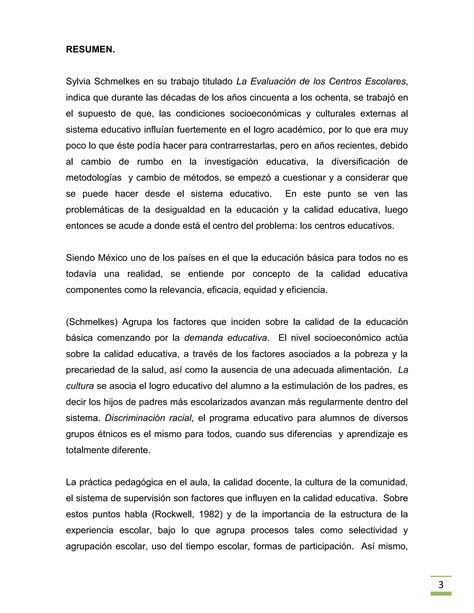 RESUMEN.

Sylvia Schmelkes en su trabajo titulado La Evaluación de los Centros Escolares, indica que durante las décadas de los años cincuenta a los ochenta, se trabajó en el supuesto de que, las condiciones socioeconómicas y culturales externas al sistema educativo influían fuertemente en el logro académico, por lo que era muy poco lo que éste podía hacer para contrarrestarlas, pero en años recientes, debido al cambio de rumbo en la investigación educativa, la diversificación de metodologías y cambio de métodos, se empezó a cuestionar y a considerar que se puede hacer desde el sistema educativo. En este punto se ven las problemáticas de la desigualdad en la educación y la calidad educativa, luego entonces se acude a donde está el centro del problema: los centros educativos.

Siendo México uno de los países en el que la educación básica para todos no es todavía una realidad, se entiende por concepto de la calidad educativa componentes como la relevancia, eficacia, equidad y eficiencia.

(Schmelkes) Agrupa los factores que inciden sobre la calidad de la educación básica comenzando por la demanda educativa. El nivel socioeconómico actúa sobre la calidad educativa, a través de los factores asociados a la pobreza y la precariedad de la salud, así como la ausencia de una adecuada alimentación. La cultura se asocia el logro educativo del alumno a la estimulación de los padres, es decir los hijos de padres más escolarizados avanzan más regularmente dentro del sistema. Discriminación racial, el programa educativo para alumnos de diversos grupos étnicos es el mismo para todos, cuando sus diferencias y aprendizaje es totalmente diferente.

La práctica pedagógica en el aula, la calidad docente, la cultura de la comunidad, el sistema de supervisión son factores que influyen en la calidad educativa. Sobre estos puntos habla (Rockwell, 1982) y de la importancia de la estructura de la experiencia escolar, bajo lo que agrupa procesos tales como selectividad y agrupación escolar, uso del tiempo escolar, formas de participación. Así mismo,

3